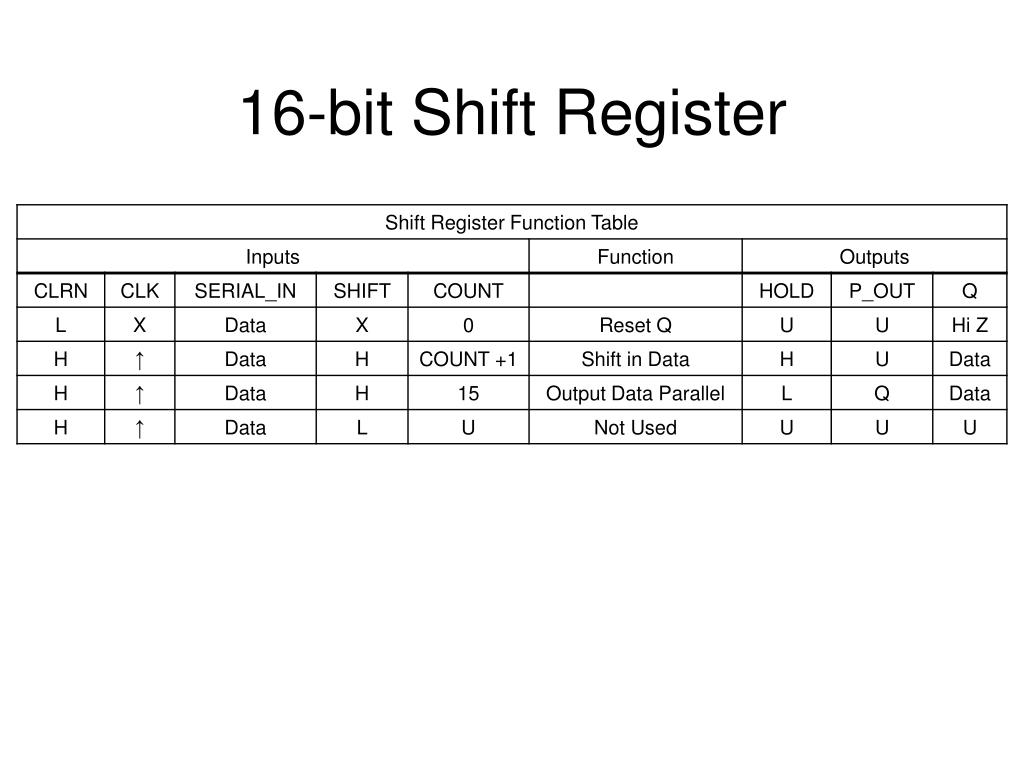 16-bit Shift Register

| Shift Register Function Table | | | | | | | | |
|---|---|---|---|---|---|---|---|---|
| Inputs | | | | | Function | Outputs | | |
| CLRN | CLK | SERIAL_IN | SHIFT | COUNT | | HOLD | P_OUT | Q |
| L | X | Data | X | 0 | Reset Q | U | U | Hi Z |
| H | ↑ | Data | H | COUNT +1 | Shift in Data | H | U | Data |
| H | ↑ | Data | H | 15 | Output Data Parallel | L | Q | Data |
| H | ↑ | Data | L | U | Not Used | U | U | U |